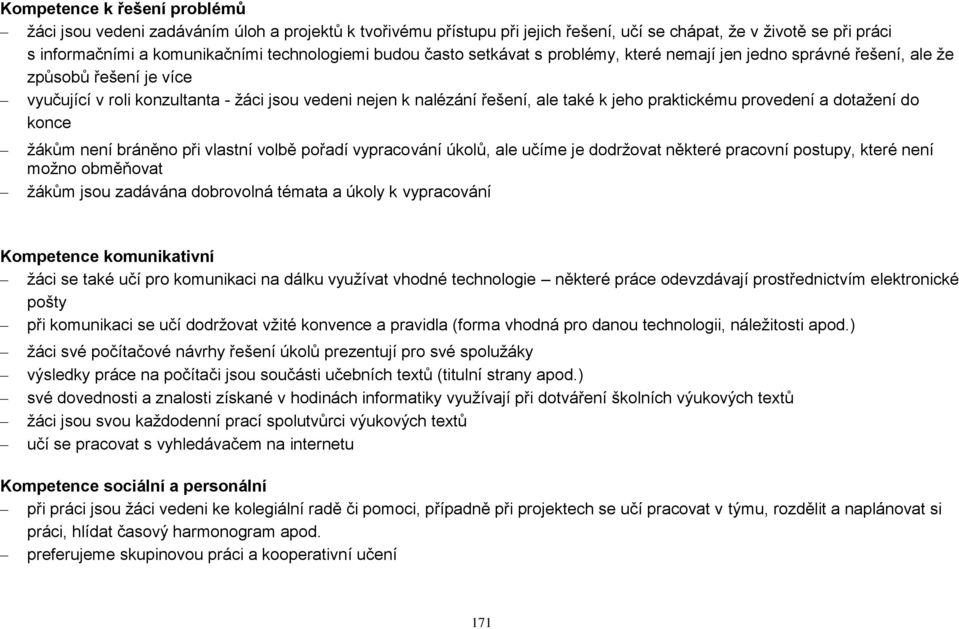 **Kompetence k řešení problémů**

– žáci jsou vedeni zadáváním úloh a projektů k tvořivému přístupu při jejich řešení, učí se chápat, že v životě se při práci s informačními a komunikačními technologiemi budou často setkávat s problémy, které nemají jen jedno správné řešení, ale že způsobů řešení je více
– vyučující v roli konzultanta - žáci jsou vedeni nejen k nalézání řešení, ale také k jeho praktickému provedení a dotažení do konce
– žákům není bráněno při vlastní volbě pořadí vypracování úkolů, ale učíme je dodržovat některé pracovní postupy, které není možno obměňovat
– žákům jsou zadávána dobrovolná témata a úkoly k vypracování

**Kompetence komunikativní**

– žáci se také učí pro komunikaci na dálku využívat vhodné technologie – některé práce odevzdávají prostřednictvím elektronické pošty
– při komunikaci se učí dodržovat vžité konvence a pravidla (forma vhodná pro danou technologii, náležitosti apod.)
– žáci své počítačové návrhy řešení úkolů prezentují pro své spolužáky
– výsledky práce na počítači jsou součásti učebních textů (titulní strany apod.)
– své dovednosti a znalosti získané v hodinách informatiky využívají při dotváření školních výukových textů
– žáci jsou svou každodenní prací spolutvůrci výukových textů
– učí se pracovat s vyhledávačem na internetu

**Kompetence sociální a personální**

– při práci jsou žáci vedeni ke kolegiální radě či pomoci, případně při projektech se učí pracovat v týmu, rozdělit a naplánovat si práci, hlídat časový harmonogram apod.
– preferujeme skupinovou práci a kooperativní učení

171